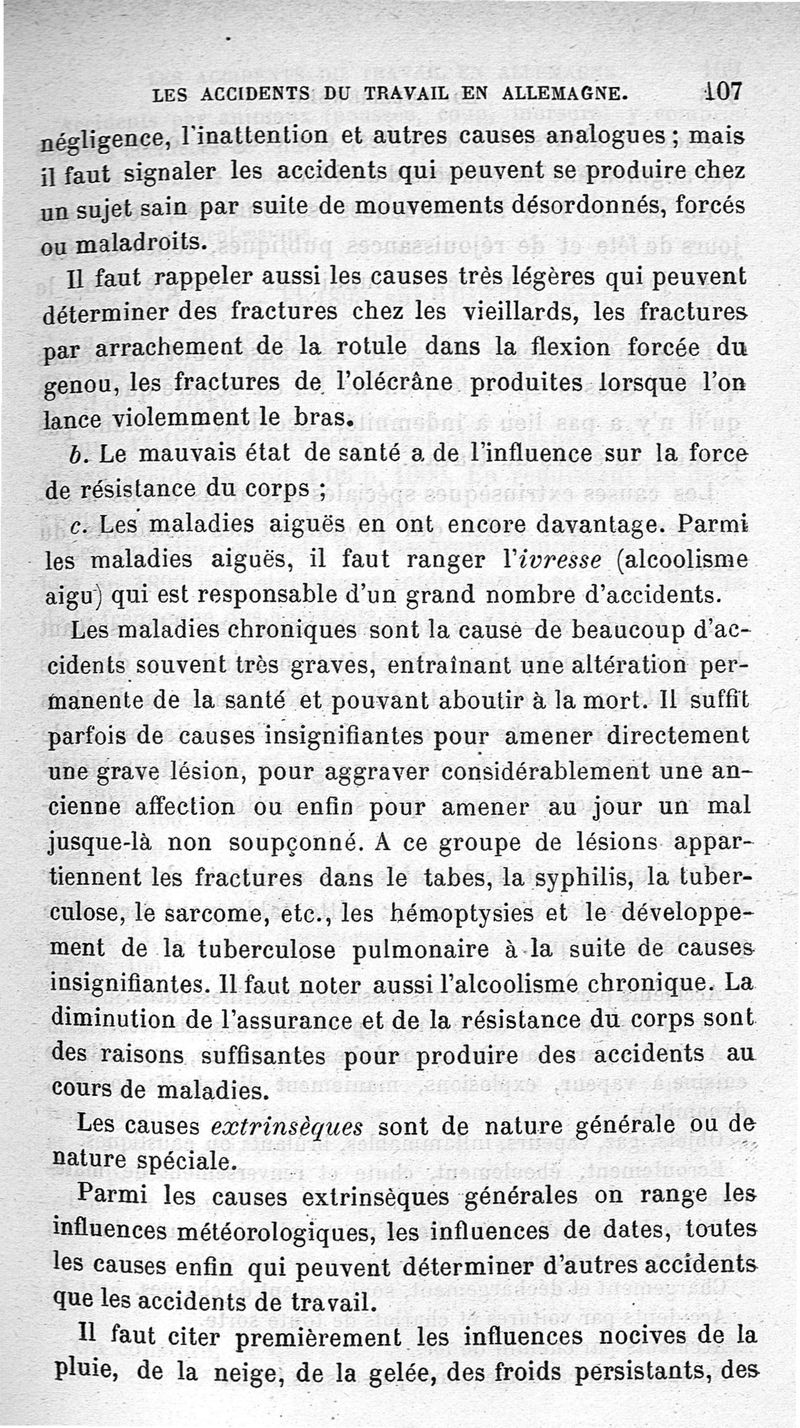 LES ACCIDENTS DU TRAVAIL EN ALLEMAGNE. 107

négligence, l'inattention et autres causes analogues ; mais il faut signaler les accidents qui peuvent se produire chez un sujet sain par suite de mouvements désordonnés, forcés ou maladroits.

Il faut rappeler aussi les causes très légères qui peuvent déterminer des fractures chez les vieillards, les fractures par arrachement de la rotule dans la flexion forcée du genou, les fractures de l'olécrâne produites lorsque l'on lance violemment le bras.

b. Le mauvais état de santé a de l'influence sur la force de résistance du corps ;

c. Les maladies aiguës en ont encore davantage. Parmi les maladies aiguës, il faut ranger l'ivresse (alcoolisme aigu) qui est responsable d'un grand nombre d'accidents.

Les maladies chroniques sont la cause de beaucoup d'accidents souvent très graves, entraînant une altération permanente de la santé et pouvant aboutir à la mort. Il suffit parfois de causes insignifiantes pour amener directement une grave lésion, pour aggraver considérablement une ancienne affection ou enfin pour amener au jour un mal jusque-là non soupçonné. A ce groupe de lésions appartiennent les fractures dans le tabes, la syphilis, la tuberculose, le sarcome, etc., les hémoptysies et le développement de la tuberculose pulmonaire à la suite de causes insignifiantes. Il faut noter aussi l'alcoolisme chronique. La diminution de l'assurance et de la résistance du corps sont des raisons suffisantes pour produire des accidents au cours de maladies.

Les causes extrinsèques sont de nature générale ou de nature spéciale.

Parmi les causes extrinsèques générales on range les influences météorologiques, les influences de dates, toutes les causes enfin qui peuvent déterminer d'autres accidents que les accidents de travail.

Il faut citer premièrement les influences nocives de la pluie, de la neige, de la gelée, des froids persistants, des